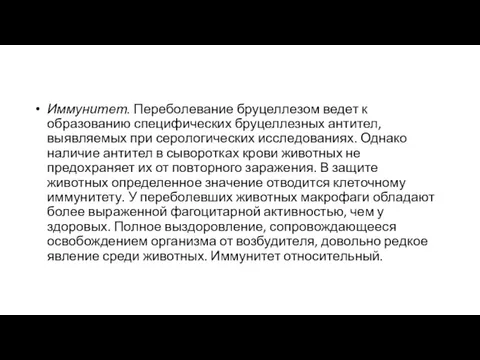 • Иммунитет. Переболевание бруцеллезом ведет к образованию специфических бруцеллезных антител, выявляемых при серологических исследованиях. Однако наличие антител в сыворотках крови животных не предохраняет их от повторного заражения. В защите животных определенное значение отводится клеточному иммунитету. У переболевших животных макрофаги обладают более выраженной фагоцитарной активностью, чем у здоровых. Полное выздоровление, сопровождающееся освобождением организма от возбудителя, довольно редкое явление среди животных. Иммунитет относительный.